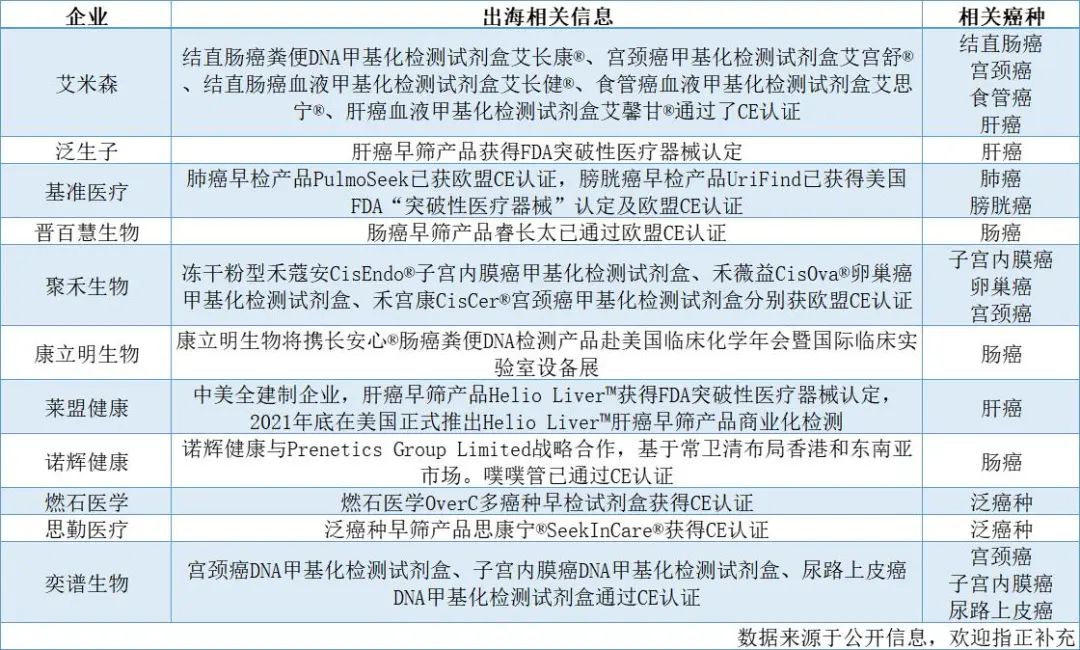 | 企业 | 出海相关信息 | 相关癌种 |
|---|---|---|
| 艾米森 | 结直肠癌粪便DNA甲基化检测试剂盒艾长康®、宫颈癌甲基化检测试剂盒艾宫舒®、结直肠癌血液甲基化检测试剂盒艾长健®、食管癌血液甲基化检测试剂盒艾思宁®、肝癌血液甲基化检测试剂盒艾馨甘®通过了CE认证 | 结直肠癌 宫颈癌 食管癌 肝癌 |
| 泛生子 | 肝癌早筛产品获得FDA突破性医疗器械认定 | 肝癌 |
| 基准医疗 | 肺癌早检产品PulmoSeek已获欧盟CE认证，膀胱癌早检产品UriFind已获得美国FDA“突破性医疗器械”认定及欧盟CE认证 | 肺癌 膀胱癌 |
| 晋百慧生物 | 肠癌早筛产品睿长太已通过欧盟CE认证 | 肠癌 |
| 聚禾生物 | 冻干粉型禾蔻安CisEndo®子宫内膜癌甲基化检测试剂盒、禾薇益CisOva®卵巢癌甲基化检测试剂盒、禾宫康CisCer®宫颈癌甲基化检测试剂盒分别获欧盟CE认证 | 子宫内膜癌 卵巢癌 宫颈癌 |
| 康立明生物 | 康立明生物将携长安心®肠癌粪便DNA检测产品赴美国临床化学年会暨国际临床实验室设备展 | 肠癌 |
| 莱盟健康 | 中美全建制企业，肝癌早筛产品Helio Liver™获得FDA突破性医疗器械认定，2021年底在美国正式推出Helio Liver™肝癌早筛产品商业化检测 | 肝癌 |
| 诺辉健康 | 诺辉健康与Prenetics Group Limited战略合作，基于常卫清布局香港和东南亚市场。噗噗管已通过CE认证 | 肠癌 |
| 燃石医学 | 燃石医学OverC多癌种早检试剂盒获得CE认证 | 泛癌种 |
| 思勤医疗 | 泛癌种早筛产品思康宁®SeekInCare®获得CE认证 | 泛癌种 |
| 奕谱生物 | 宫颈癌DNA甲基化检测试剂盒、子宫内膜癌DNA甲基化检测试剂盒、尿路上皮癌DNA甲基化检测试剂盒通过CE认证 | 宫颈癌 子宫内膜癌 尿路上皮癌 |

数据来源于公开信息，欢迎指正补充